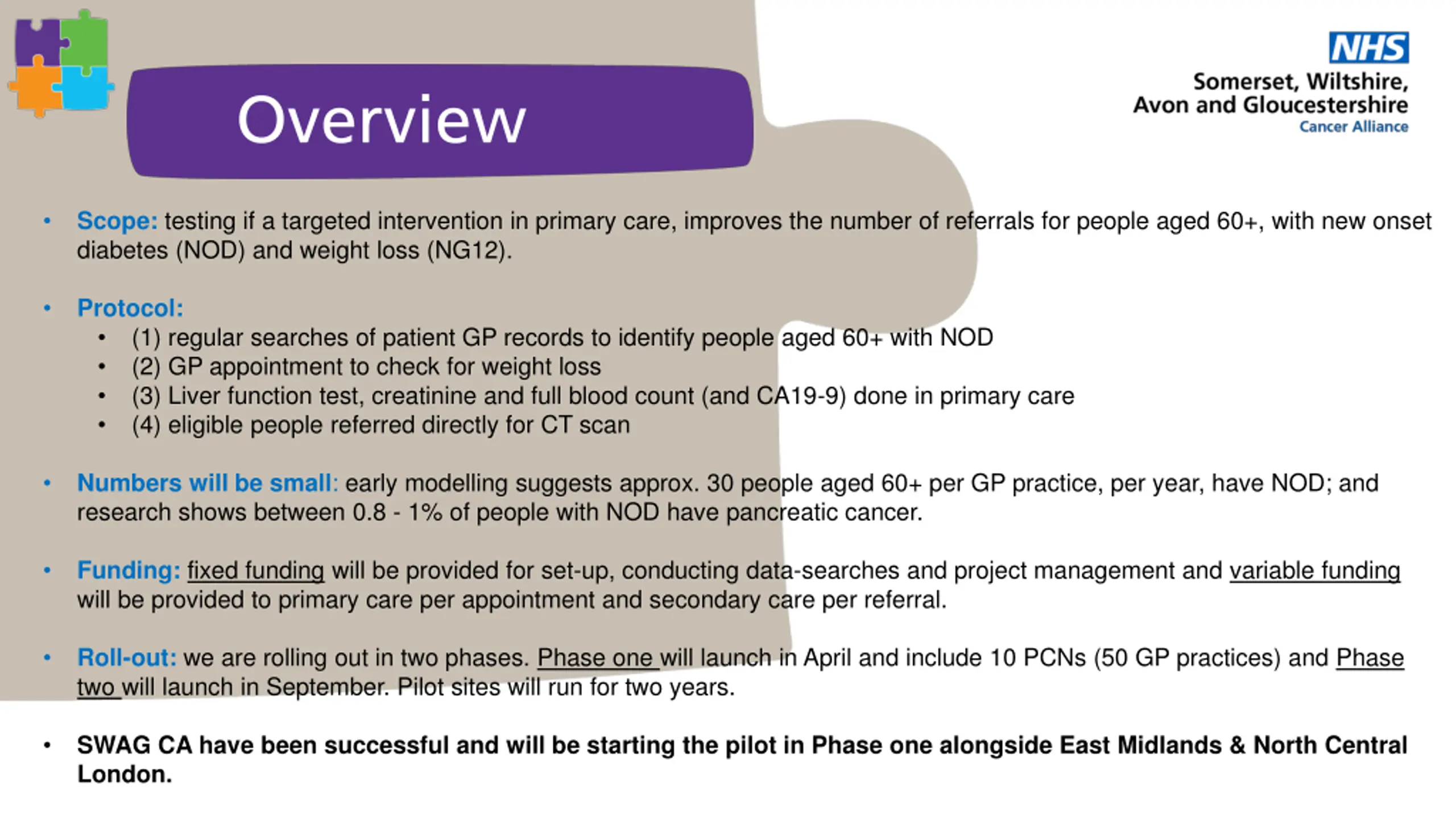 Overview

NHS
Somerset, Wiltshire, Avon and Gloucestershire
Cancer Alliance

• Scope: testing if a targeted intervention in primary care, improves the number of referrals for people aged 60+, with new onset diabetes (NOD) and weight loss (NG12).

• Protocol:
• (1) regular searches of patient GP records to identify people aged 60+ with NOD
• (2) GP appointment to check for weight loss
• (3) Liver function test, creatinine and full blood count (and CA19-9) done in primary care
• (4) eligible people referred directly for CT scan

• Numbers will be small: early modelling suggests approx. 30 people aged 60+ per GP practice, per year, have NOD; and research shows between 0.8 - 1% of people with NOD have pancreatic cancer.

• Funding: fixed funding will be provided for set-up, conducting data-searches and project management and variable funding will be provided to primary care per appointment and secondary care per referral.

• Roll-out: we are rolling out in two phases. Phase one will launch in April and include 10 PCNs (50 GP practices) and Phase two will launch in September. Pilot sites will run for two years.

• SWAG CA have been successful and will be starting the pilot in Phase one alongside East Midlands & North Central London.